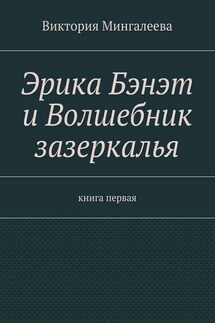 Виктория Мингалеева

Эрика Бэнэт и Волшебник зазеркалья

книга первая